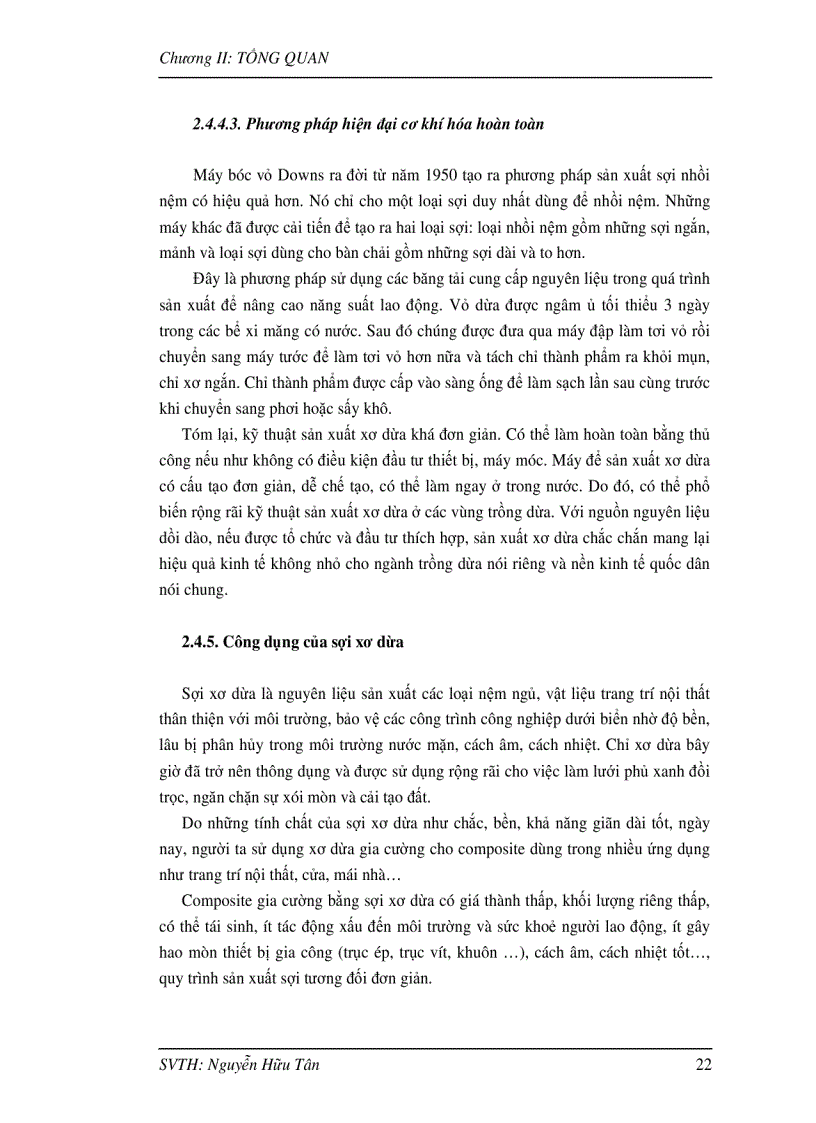 Chương II: TỔNG QUAN

2.4.4.3. Phương pháp hiện đại cơ khí hóa hoàn toàn

Máy bóc vỏ Downs ra đời từ năm 1950 tạo ra phương pháp sản xuất sợi nhồi nệm có hiệu quả hơn. Nó chỉ cho một loại sợi duy nhất dùng để nhồi nệm. Những máy khác đã được cải tiến để tạo ra hai loại sợi: loại nhồi nệm gồm những sợi ngắn, mảnh và loại sợi dùng cho bàn chải gồm những sợi dài và to hơn.

Đây là phương pháp sử dụng các băng tải cung cấp nguyên liệu trong quá trình sản xuất để nâng cao năng suất lao động. Vỏ dừa được ngâm ủ tối thiểu 3 ngày trong các bể xi măng có nước. Sau đó chúng được đưa qua máy đập làm tơi vỏ rồi chuyển sang máy tước để làm tơi vỏ hơn nữa và tách chỉ thành phẩm ra khỏi mụn, chỉ xơ ngắn. Chỉ thành phẩm được cấp vào sàng ống để làm sạch lần sau cùng trước khi chuyển sang phơi hoặc sấy khô.

Tóm lại, kỹ thuật sản xuất xơ dừa khá đơn giản. Có thể làm hoàn toàn bằng thủ công nếu như không có điều kiện đầu tư thiết bị, máy móc. Máy để sản xuất xơ dừa có cấu tạo đơn giản, dễ chế tạo, có thể làm ngay ở trong nước. Do đó, có thể phổ biến rộng rãi kỹ thuật sản xuất xơ dừa ở các vùng trồng dừa. Với nguồn nguyên liệu dồi dào, nếu được tổ chức và đầu tư thích hợp, sản xuất xơ dừa chắc chắn mang lại hiệu quả kinh tế không nhỏ cho ngành trồng dừa nói riêng và nền kinh tế quốc dân nói chung.

2.4.5. Công dụng của sợi xơ dừa

Sợi xơ dừa là nguyên liệu sản xuất các loại nệm ngủ, vật liệu trang trí nội thất thân thiện với môi trường, bảo vệ các công trình công nghiệp dưới biển nhờ độ bền, lâu bị phân hủy trong môi trường nước mặn, cách âm, cách nhiệt. Chỉ xơ dừa bây giờ đã trở nên thông dụng và được sử dụng rộng rãi cho việc làm lưới phủ xanh đồi trọc, ngăn chặn sự xói mòn và cải tạo đất.

Do những tính chất của sợi xơ dừa như chắc, bền, khả năng giãn dài tốt, ngày nay, người ta sử dụng xơ dừa gia cường cho composite dùng trong nhiều ứng dụng như trang trí nội thất, cửa, mái nhà…

Composite gia cường bằng sợi xơ dừa có giá thành thấp, khối lượng riêng thấp, có thể tái sinh, ít tác động xấu đến môi trường và sức khoẻ người lao động, ít gây hao mòn thiết bị gia công (trục ép, trục vít, khuôn …), cách âm, cách nhiệt tốt…, quy trình sản xuất sợi tương đối đơn giản.

SVTH: Nguyễn Hữu Tân 22